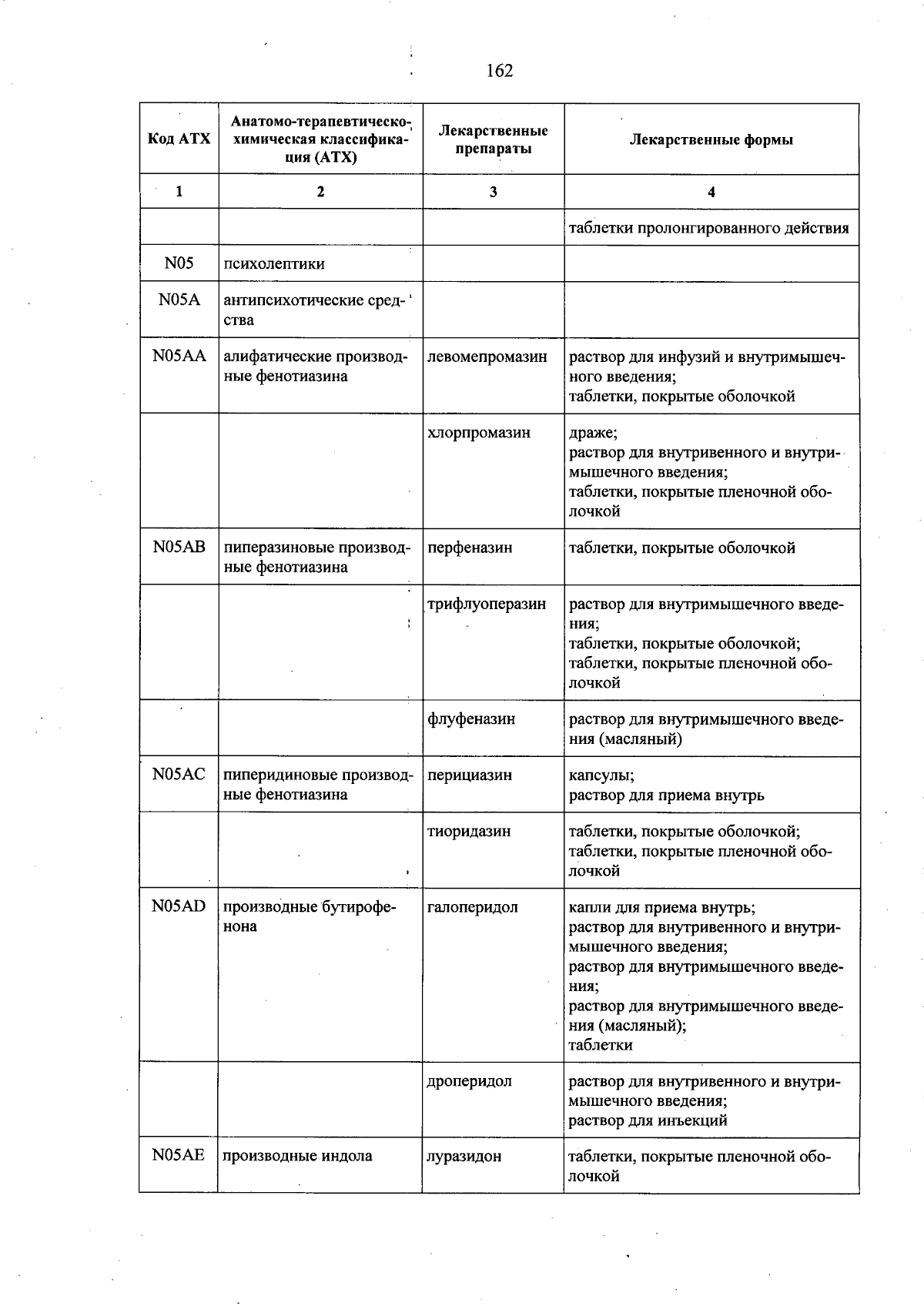 162

| Код АТХ | Анатомо-терапевтическо-химическая классификация (АТХ) | Лекарственные препараты | Лекарственные формы |
|---|---|---|---|
| 1 | 2 | 3 | 4 |
| | | | таблетки пролонгированного действия |
| N05 | психолептики | | |
| N05A | антипсихотические средства | | |
| N05AA | алифатические производные фенотиазина | левомепромазин | раствор для инфузий и внутримышечного введения; таблетки, покрытые оболочкой |
| | | хлорпромазин | драже; раствор для внутривенного и внутримышечного введения; таблетки, покрытые пленочной оболочкой |
| N05AB | пиперазиновые производные фенотиазина | перфеназин | таблетки, покрытые оболочкой |
| | | трифлуоперазин | раствор для внутримышечного введения; таблетки, покрытые оболочкой; таблетки, покрытые пленочной оболочкой |
| | | флуфеназин | раствор для внутримышечного введения (масляный) |
| N05AC | пиперидиновые производные фенотиазина | перициазин | капсулы; раствор для приема внутрь |
| | | тиоридазин | таблетки, покрытые оболочкой; таблетки, покрытые пленочной оболочкой |
| N05AD | производные бутирофенона | галоперидол | капли для приема внутрь; раствор для внутривенного и внутримышечного введения; раствор для внутримышечного введения; раствор для внутримышечного введения (масляный); таблетки |
| | | дроперидол | раствор для внутривенного и внутримышечного введения; раствор для инъекций |
| N05AE | производные индола | луразидон | таблетки, покрытые пленочной оболочкой |